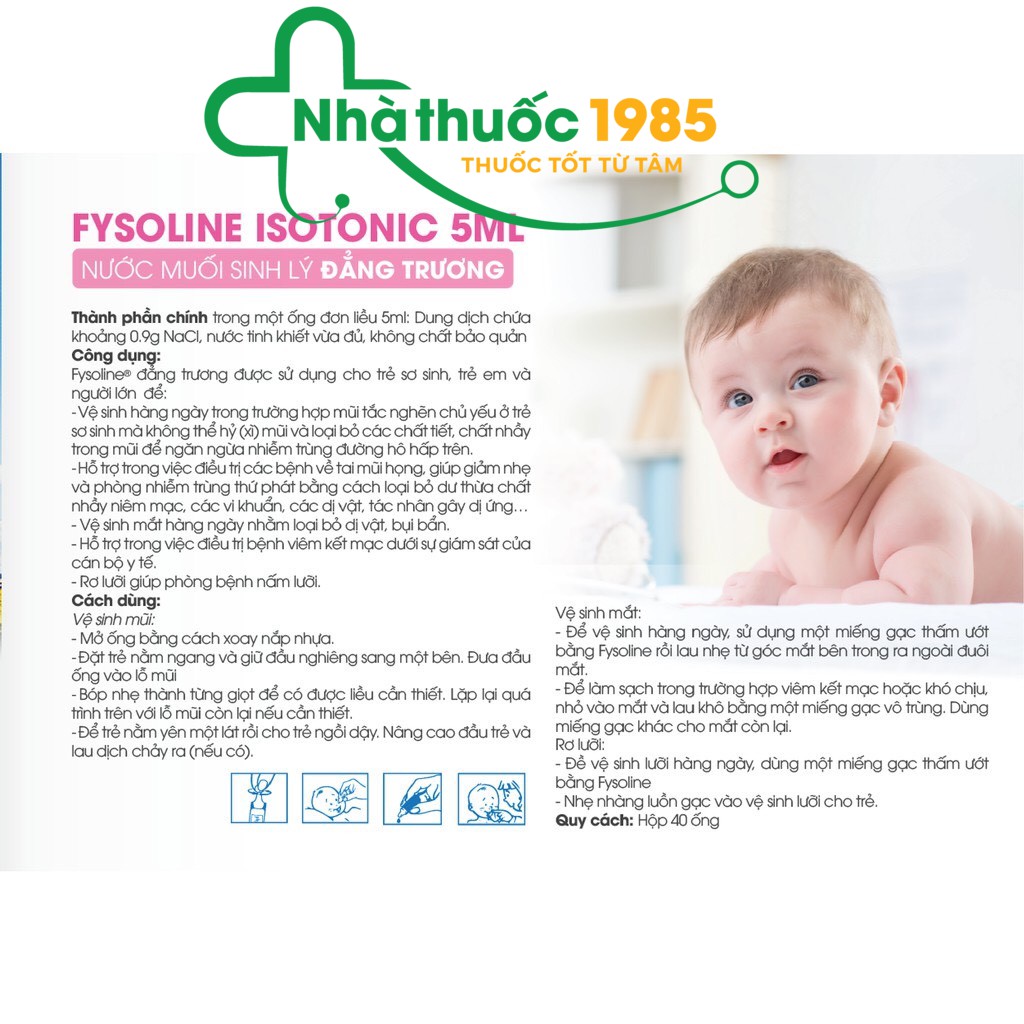 Nhà thuốc 1985
THUỐC TỐT TỪ TÂM

FYSOLINE ISOTONIC 5ML
NƯỚC MUỐI SINH LÝ ĐẲNG TRƯƠNG

Thành phần chính trong một ống đơn liều 5ml: Dung dịch chứa khoảng 0.9g NaCl, nước tinh khiết vừa đủ, không chất bảo quản
Công dụng:
Fysoline® đẳng trương được sử dụng cho trẻ sơ sinh, trẻ em và người lớn để:
- Vệ sinh hàng ngày trong trường hợp mũi tắc nghẽn chủ yếu ở trẻ sơ sinh mà không thể hỷ (xì) mũi và loại bỏ các chất tiết, chất nhầy trong mũi để ngăn ngừa nhiễm trùng đường hô hấp trên.
- Hỗ trợ trong việc điều trị các bệnh về tai mũi họng, giúp giảm nhẹ và phòng nhiễm trùng thứ phát bằng cách loại bỏ dư thừa chất nhầy niêm mạc, các vi khuẩn, các dị vật, tác nhân gây dị ứng…
- Vệ sinh mắt hàng ngày nhằm loại bỏ dị vật, bụi bẩn.
- Hỗ trợ trong việc điều trị bệnh viêm kết mạc dưới sự giám sát của cán bộ y tế.
- Rơ lưỡi giúp phòng bệnh nấm lưỡi.
Cách dùng:
Vệ sinh mũi:
- Mở ống bằng cách xoay nắp nhựa.
- Đặt trẻ nằm ngang và giữ đầu nghiêng sang một bên. Đưa đầu ống vào lỗ mũi
- Bóp nhẹ thành từng giọt để có được liều cần thiết. Lặp lại quá trình trên với lỗ mũi còn lại nếu cần thiết.
- Để trẻ nằm yên một lát rồi cho trẻ ngồi dậy. Nâng cao đầu trẻ và lau dịch chảy ra (nếu có).

Vệ sinh mắt:
- Để vệ sinh hàng ngày, sử dụng một miếng gạc thấm ướt bằng Fysoline rồi lau nhẹ từ góc mắt bên trong ra ngoài đuôi mắt.
- Để làm sạch trong trường hợp viêm kết mạc hoặc khó chịu, nhỏ vào mắt và lau khô bằng một miếng gạc vô trùng. Dùng miếng gạc khác cho mắt còn lại.
Rơ lưỡi:
- Để vệ sinh lưỡi hàng ngày, dùng một miếng gạc thấm ướt bằng Fysoline
- Nhẹ nhàng luồn gạc vào vệ sinh lưỡi cho trẻ.
Quy cách: Hộp 40 ống